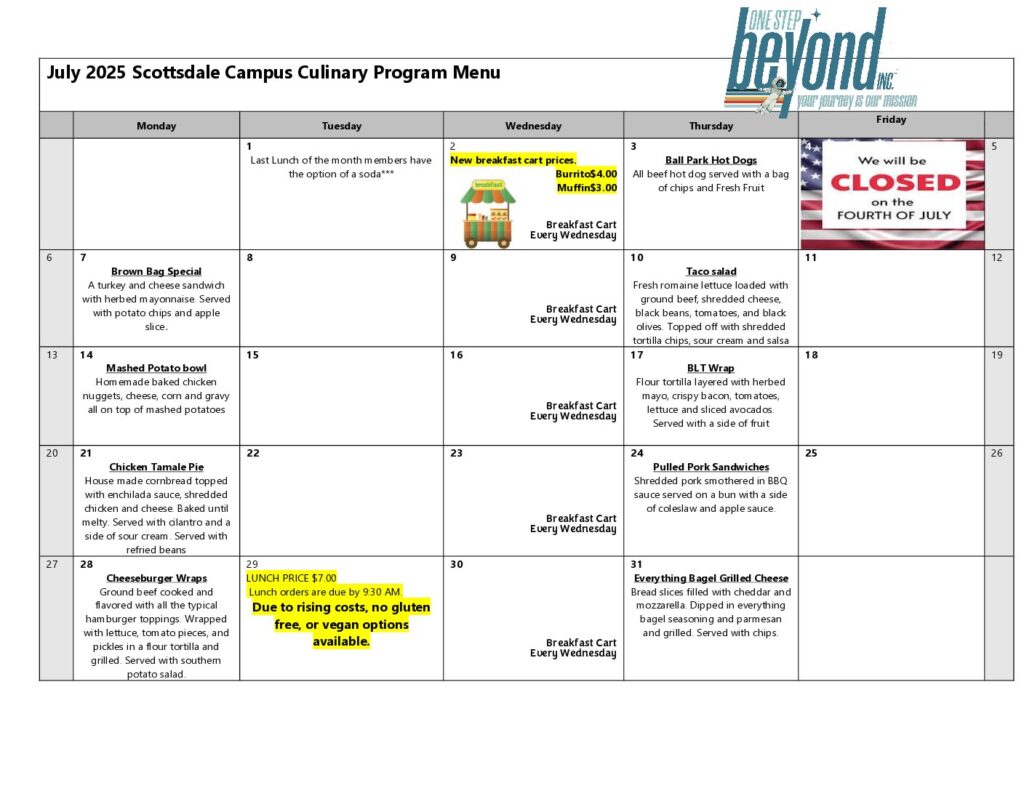 ONE STEP beyond INC. your journey is our mission

July 2025 Scottsdale Campus Culinary Program Menu

| | Monday | Tuesday | Wednesday | Thursday | Friday | |
|---|---|---|---|---|---|---|
| | | 1 Last Lunch of the month members have the option of a soda*** | 2 New breakfast cart prices. Burrito$4.00 Muffin$3.00 breakfast Breakfast Cart Every Wednesday | 3 Ball Park Hot Dogs All beef hot dog served with a bag of chips and Fresh Fruit | 4 We will be CLOSED on the FOURTH OF JULY | 5 |
| 6 | 7 Brown Bag Special A turkey and cheese sandwich with herbed mayonnaise. Served with potato chips and apple slice. | 8 | 9 Breakfast Cart Every Wednesday | 10 Taco salad Fresh romaine lettuce loaded with ground beef, shredded cheese, black beans, tomatoes, and black olives. Topped off with shredded tortilla chips, sour cream and salsa | 11 | 12 |
| 13 | 14 Mashed Potato bowl Homemade baked chicken nuggets, cheese, corn and gravy all on top of mashed potatoes | 15 | 16 Breakfast Cart Every Wednesday | 17 BLT Wrap Flour tortilla layered with herbed mayo, crispy bacon, tomatoes, lettuce and sliced avocados. Served with a side of fruit | 18 | 19 |
| 20 | 21 Chicken Tamale Pie House made cornbread topped with enchilada sauce, shredded chicken and cheese. Baked until melty. Served with cilantro and a side of sour cream. Served with refried beans | 22 | 23 Breakfast Cart Every Wednesday | 24 Pulled Pork Sandwiches Shredded pork smothered in BBQ sauce served on a bun with a side of coleslaw and apple sauce. | 25 | 26 |
| 27 | 28 Cheeseburger Wraps Ground beef cooked and flavored with all the typical hamburger toppings. Wrapped with lettuce, tomato pieces, and pickles in a flour tortilla and grilled. Served with southern potato salad. | 29 LUNCH PRICE $7.00 Lunch orders are due by 9:30 AM. Due to rising costs, no gluten free, or vegan options available. | 30 Breakfast Cart Every Wednesday | 31 Everything Bagel Grilled Cheese Bread slices filled with cheddar and mozzarella. Dipped in everything bagel seasoning and parmesan and grilled. Served with chips. | | |